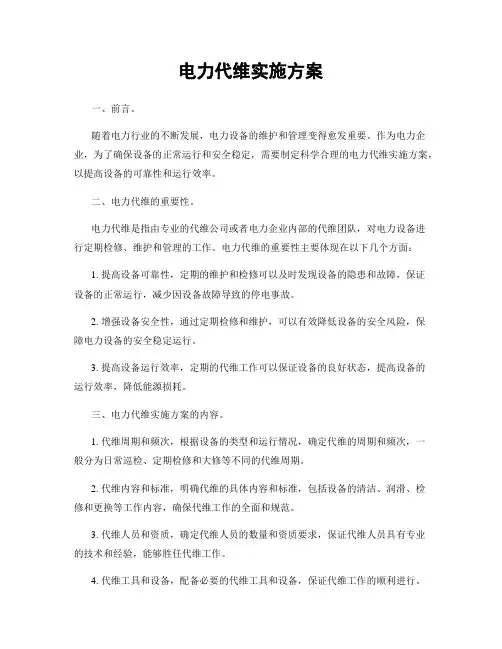 电力代维实施方案

一、前言。

随着电力行业的不断发展，电力设备的维护和管理变得愈发重要。作为电力企业，为了确保设备的正常运行和安全稳定，需要制定科学合理的电力代维实施方案，以提高设备的可靠性和运行效率。

二、电力代维的重要性。

电力代维是指由专业的代维公司或者电力企业内部的代维团队，对电力设备进行定期检修、维护和管理的工作。电力代维的重要性主要体现在以下几个方面：

1. 提高设备可靠性，定期的维护和检修可以及时发现设备的隐患和故障，保证设备的正常运行，减少因设备故障导致的停电事故。

2. 增强设备安全性，通过定期检修和维护，可以有效降低设备的安全风险，保障电力设备的安全稳定运行。

3. 提高设备运行效率，定期的代维工作可以保证设备的良好状态，提高设备的运行效率，降低能源损耗。

三、电力代维实施方案的内容。

1. 代维周期和频次，根据设备的类型和运行情况，确定代维的周期和频次，一般分为日常巡检、定期检修和大修等不同的代维周期。

2. 代维内容和标准，明确代维的具体内容和标准，包括设备的清洁、润滑、检修和更换等工作内容，确保代维工作的全面和规范。

3. 代维人员和资质，确定代维人员的数量和资质要求，保证代维人员具有专业的技术和经验，能够胜任代维工作。

4. 代维工具和设备，配备必要的代维工具和设备，保证代维工作的顺利进行。